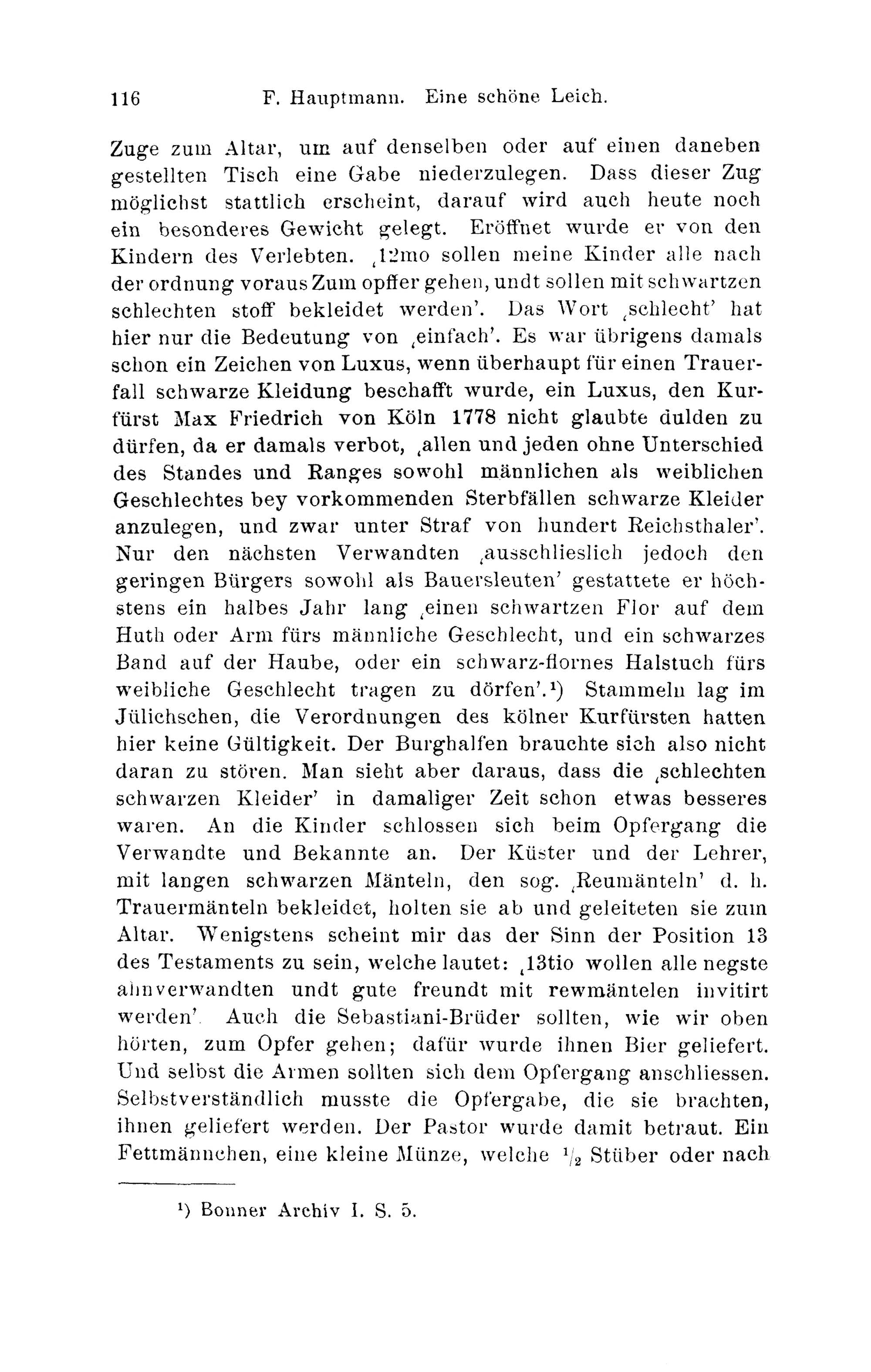 116 F. Hauptmann. Eine schöne Leich.

Zuge zum Altar, um auf denselben oder auf einen daneben gestellten Tisch eine Gabe niederzulegen. Dass dieser Zug möglichst stattlich erscheint, darauf wird auch heute noch ein besonderes Gewicht gelegt. Eröffnet wurde er von den Kindern des Verlebten. ‚12mo sollen meine Kinder alle nach der ordnung voraus Zum opffer gehen, undt sollen mit schwartzen schlechten stoff bekleidet werden'. Das Wort ‚schlecht' hat hier nur die Bedeutung von ‚einfach'. Es war übrigens damals schon ein Zeichen von Luxus, wenn überhaupt für einen Trauerfall schwarze Kleidung beschafft wurde, ein Luxus, den Kurfürst Max Friedrich von Köln 1778 nicht glaubte dulden zu dürfen, da er damals verbot, ‚allen und jeden ohne Unterschied des Standes und Ranges sowohl männlichen als weiblichen Geschlechtes bey vorkommenden Sterbfällen schwarze Kleider anzulegen, und zwar unter Straf von hundert Reichsthaler'. Nur den nächsten Verwandten ‚ausschlieslich jedoch den geringen Bürgers sowohl als Bauersleuten' gestattete er höchstens ein halbes Jahr lang ‚einen schwartzen Flor auf dem Huth oder Arm fürs männliche Geschlecht, und ein schwarzes Band auf der Haube, oder ein schwarz-flornes Halstuch fürs weibliche Geschlecht tragen zu dörfen'.¹) Stammeln lag im Jülichschen, die Verordnungen des kölner Kurfürsten hatten hier keine Gültigkeit. Der Burghalfen brauchte sich also nicht daran zu stören. Man sieht aber daraus, dass die ‚schlechten schwarzen Kleider' in damaliger Zeit schon etwas besseres waren. An die Kinder schlossen sich beim Opfergang die Verwandte und Bekannte an. Der Küster und der Lehrer, mit langen schwarzen Mänteln, den sog. ‚Reumänteln' d. h. Trauermänteln bekleidet, holten sie ab und geleiteten sie zum Altar. Wenigstens scheint mir das der Sinn der Position 13 des Testaments zu sein, welche lautet: ‚13tio wollen alle negste ahnverwandten undt gute freundt mit rewmäntelen invitirt werden'. Auch die Sebastiani-Brüder sollten, wie wir oben hörten, zum Opfer gehen; dafür wurde ihnen Bier geliefert. Und selbst die Armen sollten sich dem Opfergang anschliessen. Selbstverständlich musste die Opfergabe, die sie brachten, ihnen geliefert werden. Der Pastor wurde damit betraut. Ein Fettmännchen, eine kleine Münze, welche $\frac{1}{2}$ Stüber oder nach

¹) Bonner Archiv I. S. 5.